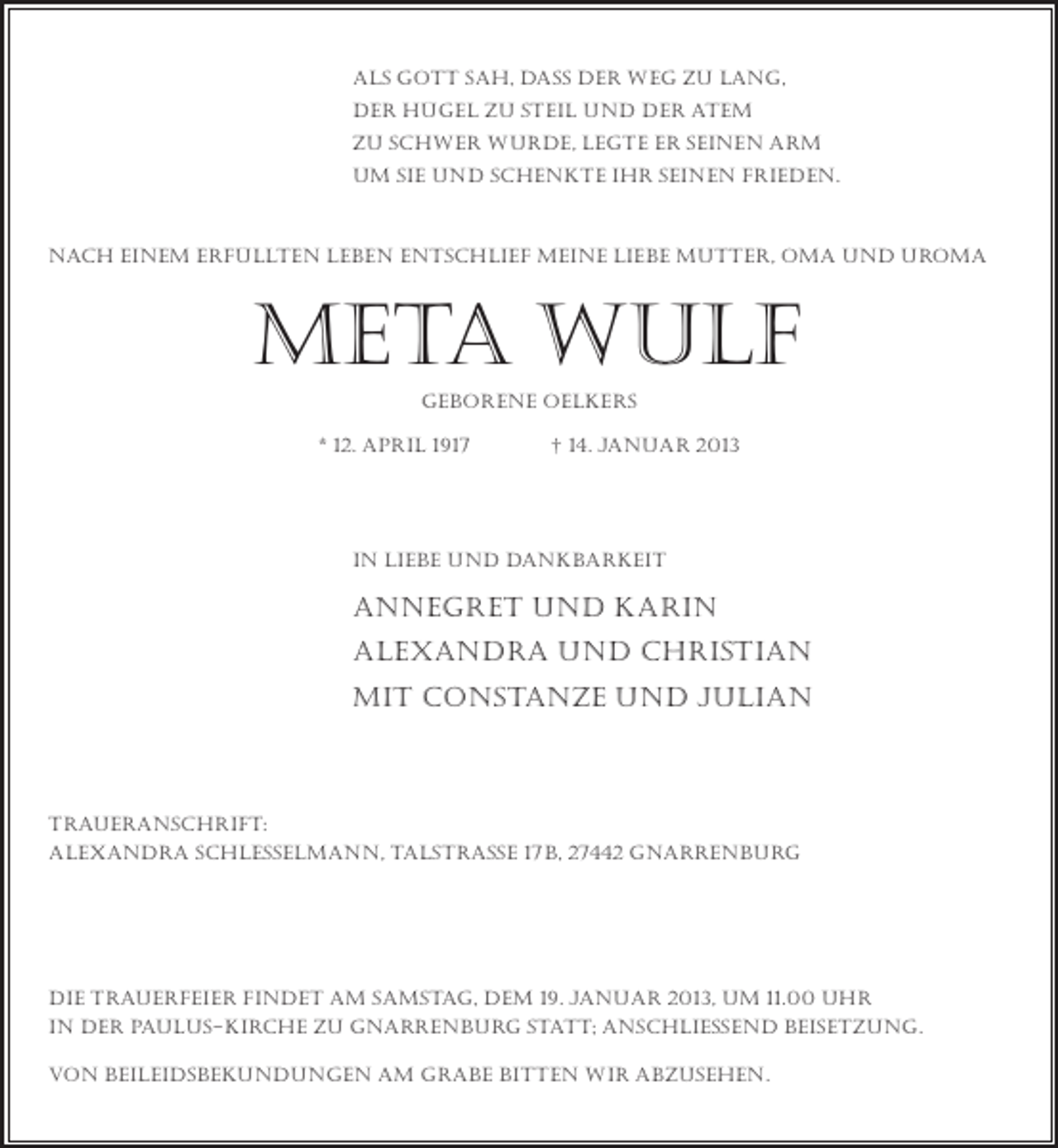 ALS GOTT SAH, DASS DER WEG ZU LANG,
DER HÜGEL ZU STEIL UND DER ATEM
ZU SCHWER WURDE, LEGTE ER SEINEN ARM
UM SIE UND SCHENKTE IHR SEINEN FRIEDEN.

NACH EINEM ERFÜLLTEN LEBEN ENTSCHLIEF MEINE LIEBE MUTTER, OMA UND UROMA

META WULF

GEBORENE OELKERS

* 12. APRIL 1917 † 14. JANUAR 2013

IN LIEBE UND DANKBARKEIT

ANNEGRET UND KARIN
ALEXANDRA UND CHRISTIAN
MIT CONSTANZE UND JULIAN

TRAUERANSCHRIFT:
ALEXANDRA SCHLESSELMANN, TALSTRASSE 17B, 27442 GNARRENBURG

DIE TRAUERFEIER FINDET AM SAMSTAG, DEM 19. JANUAR 2013, UM 11.00 UHR IN DER PAULUS-KIRCHE ZU GNARRENBURG STATT; ANSCHLIESSEND BEISETZUNG.

VON BEILEIDSBEKUNDUNGEN AM GRABE BITTEN WIR ABZUSEHEN.